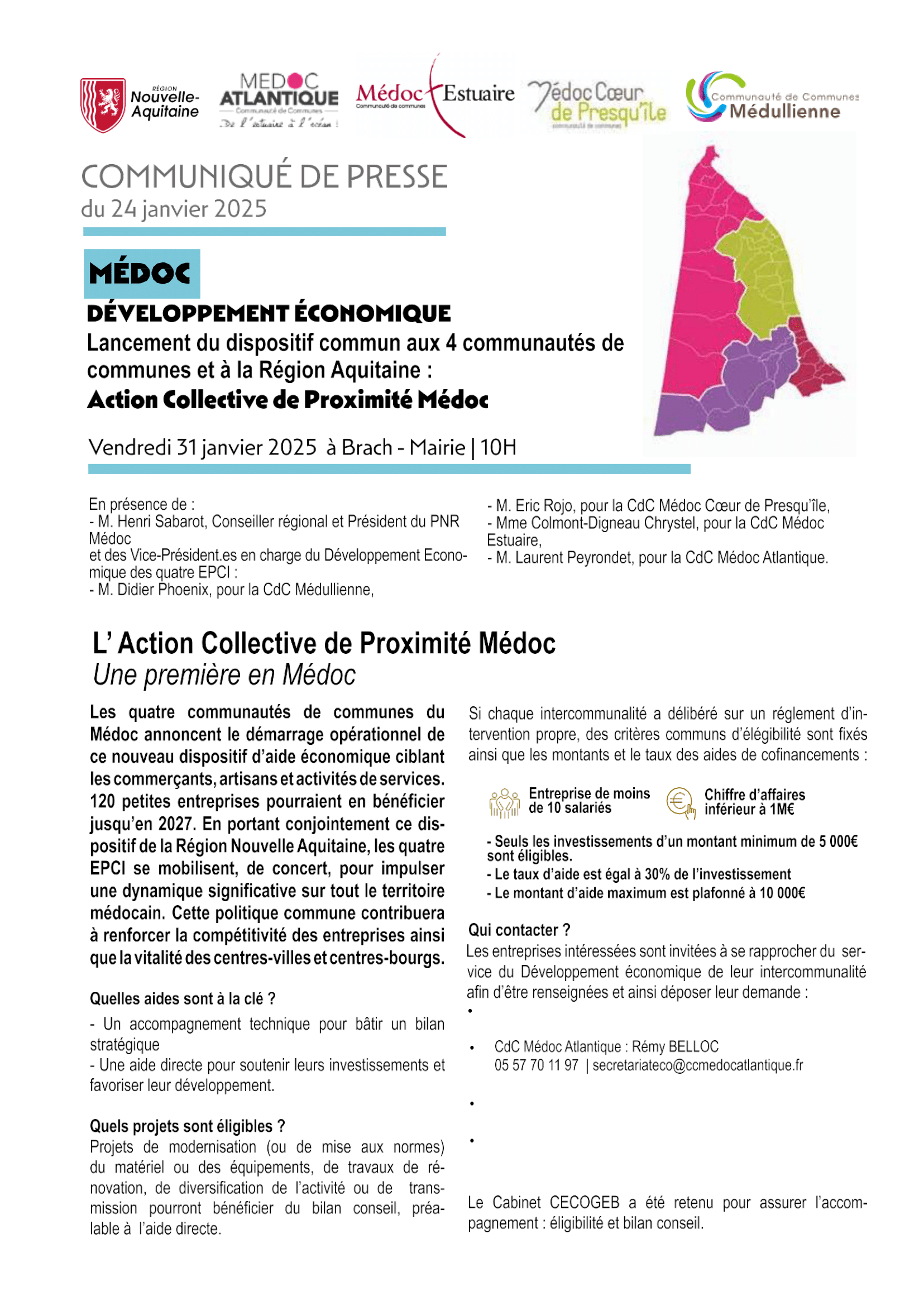 RÉGION Nouvelle-Aquitaine

MEDOC ATLANTIQUE
Communauté de Communes
De l'estuaire à l'océan !

Médoc Estuaire
Communauté de communes

Médoc Cœur de Presqu'île
communauté de communes

Communauté de Communes Médullienne

COMMUNIQUÉ DE PRESSE
du 24 janvier 2025

MÉDOC

DÉVELOPPEMENT ÉCONOMIQUE
Lancement du dispositif commun aux 4 communautés de communes et à la Région Aquitaine :
Action Collective de Proximité Médoc

Vendredi 31 janvier 2025 à Brach - Mairie | 10H

En présence de :
- M. Henri Sabarot, Conseiller régional et Président du PNR Médoc
et des Vice-Président.es en charge du Développement Economique des quatre EPCI :
- M. Didier Phoenix, pour la CdC Médullienne,
- M. Eric Rojo, pour la CdC Médoc Cœur de Presqu'île,
- Mme Colmont-Digneau Chrystel, pour la CdC Médoc Estuaire,
- M. Laurent Peyrondet, pour la CdC Médoc Atlantique.

L' Action Collective de Proximité Médoc
Une première en Médoc

Les quatre communautés de communes du Médoc annoncent le démarrage opérationnel de ce nouveau dispositif d'aide économique ciblant les commerçants, artisans et activités de services. 120 petites entreprises pourraient en bénéficier jusqu'en 2027. En portant conjointement ce dispositif de la Région Nouvelle Aquitaine, les quatre EPCI se mobilisent, de concert, pour impulser une dynamique significative sur tout le territoire médocain. Cette politique commune contribuera à renforcer la compétitivité des entreprises ainsi que la vitalité des centres-villes et centres-bourgs.

Quelles aides sont à la clé ?
- Un accompagnement technique pour bâtir un bilan stratégique
- Une aide directe pour soutenir leurs investissements et favoriser leur développement.

Quels projets sont éligibles ?
Projets de modernisation (ou de mise aux normes) du matériel ou des équipements, de travaux de rénovation, de diversification de l'activité ou de transmission pourront bénéficier du bilan conseil, préalable à l'aide directe.

Si chaque intercommunalité a délibéré sur un réglement d'intervention propre, des critères communs d'élégibilité sont fixés ainsi que les montants et le taux des aides de cofinancements :

Entreprise de moins de 10 salariés
Chiffre d'affaires inférieur à 1M€

- Seuls les investissements d'un montant minimum de 5 000€ sont éligibles.
- Le taux d'aide est égal à 30% de l'investissement
- Le montant d'aide maximum est plafonné à 10 000€

Qui contacter ?
Les entreprises intéressées sont invitées à se rapprocher du service du Développement économique de leur intercommunalité afin d'être renseignées et ainsi déposer leur demande :
•
• CdC Médoc Atlantique : Rémy BELLOC
05 57 70 11 97 | secretariateco@ccmedocatlantique.fr
•
•

Le Cabinet CECOGEB a été retenu pour assurer l'accompagnement : éligibilité et bilan conseil.